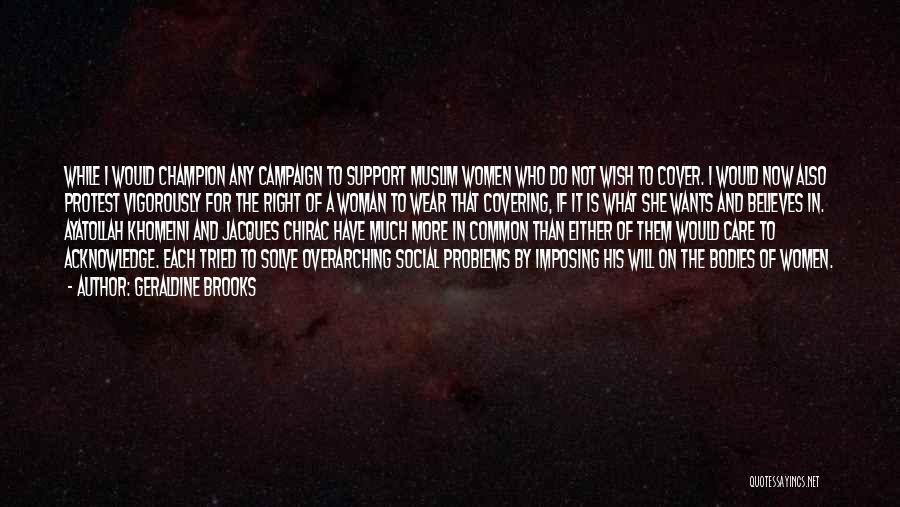 WHILE I WOULD CHAMPION ANY CAMPAIGN TO SUPPORT MUSLIM WOMEN WHO DO NOT WISH TO COVER. I WOULD NOW ALSO PROTEST VIGOROUSLY FOR THE RIGHT OF A WOMAN TO WEAR THAT COVERING, IF IT IS WHAT SHE WANTS AND BELIEVES IN. AYATOLLAH KHOMEINI AND JACQUES CHIRAC HAVE MUCH MORE IN COMMON THAN EITHER OF THEM WOULD CARE TO ACKNOWLEDGE. EACH TRIED TO SOLVE OVERARCHING SOCIAL PROBLEMS BY IMPOSING HIS WILL ON THE BODIES OF WOMEN.
- AUTHOR: GERALDINE BROOKS

QUOTESSAYINGS.NET